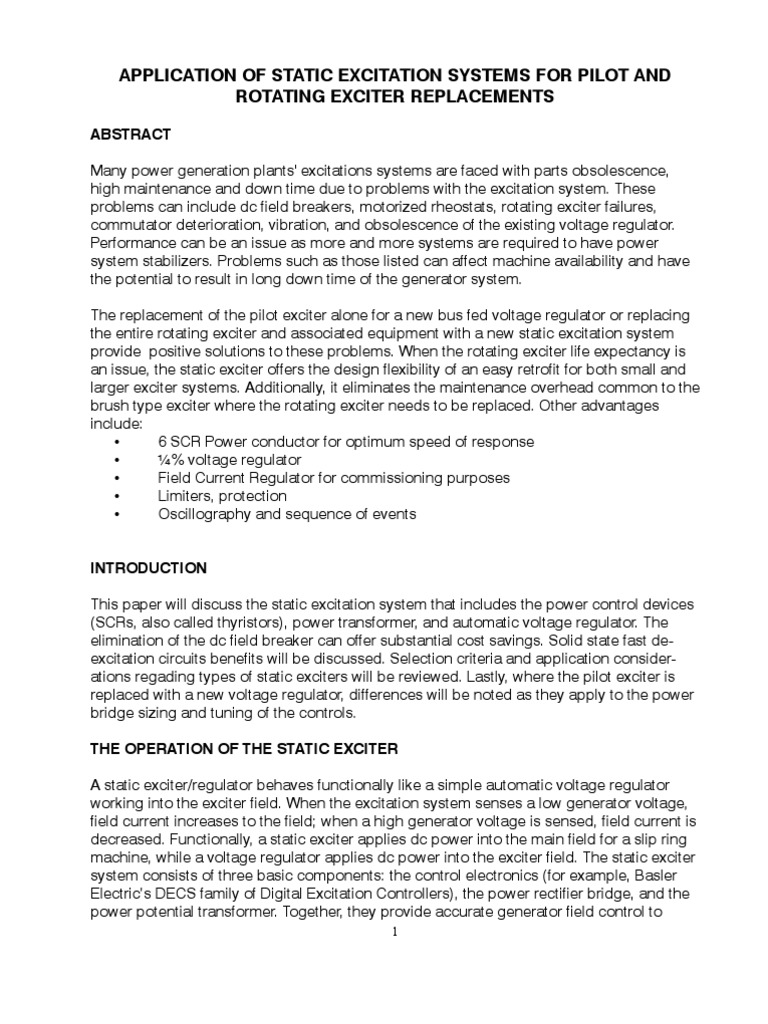 APPLICATION OF STATIC EXCITATION SYSTEMS FOR PILOT AND ROTATING EXCITER REPLACEMENTS

ABSTRACT

Many power generation plants' excitations systems are faced with parts obsolescence, high maintenance and down time due to problems with the excitation system. These problems can include dc field breakers, motorized rheostats, rotating exciter failures, commutator deterioration, vibration, and obsolescence of the existing voltage regulator. Performance can be an issue as more and more systems are required to have power system stabilizers. Problems such as those listed can affect machine availability and have the potential to result in long down time of the generator system.

The replacement of the pilot exciter alone for a new bus fed voltage regulator or replacing the entire rotating exciter and associated equipment with a new static excitation system provide positive solutions to these problems. When the rotating exciter life expectancy is an issue, the static exciter offers the design flexibility of an easy retrofit for both small and larger exciter systems. Additionally, it eliminates the maintenance overhead common to the brush type exciter where the rotating exciter needs to be replaced. Other advantages include:
• 6 SCR Power conductor for optimum speed of response
• ¼% voltage regulator
• Field Current Regulator for commissioning purposes
• Limiters, protection
• Oscillography and sequence of events

INTRODUCTION

This paper will discuss the static excitation system that includes the power control devices (SCRs, also called thyristors), power transformer, and automatic voltage regulator. The elimination of the dc field breaker can offer substantial cost savings. Solid state fast de-excitation circuits benefits will be discussed. Selection criteria and application considerations regading types of static exciters will be reviewed. Lastly, where the pilot exciter is replaced with a new voltage regulator, differences will be noted as they apply to the power bridge sizing and tuning of the controls.

THE OPERATION OF THE STATIC EXCITER

A static exciter/regulator behaves functionally like a simple automatic voltage regulator working into the exciter field. When the excitation system senses a low generator voltage, field current increases to the field; when a high generator voltage is sensed, field current is decreased. Functionally, a static exciter applies dc power into the main field for a slip ring machine, while a voltage regulator applies dc power into the exciter field. The static exciter system consists of three basic components: the control electronics (for example, Basler Electric's DECS family of Digital Excitation Controllers), the power rectifier bridge, and the power potential transformer. Together, they provide accurate generator field control to

1